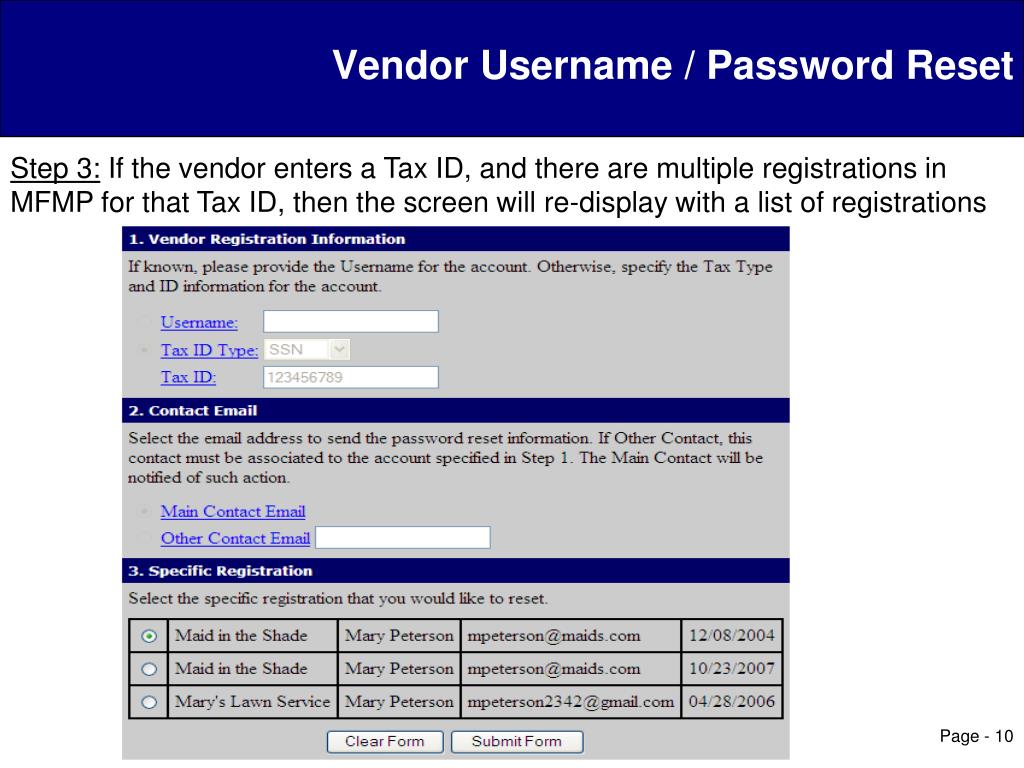 Vendor Username / Password Reset

Step 3: If the vendor enters a Tax ID, and there are multiple registrations in MFMP for that Tax ID, then the screen will re-display with a list of registrations

1. Vendor Registration Information

If known, please provide the Username for the account. Otherwise, specify the Tax Type and ID information for the account.

Username:

Tax ID Type: SSN

Tax ID: 123456789

2. Contact Email

Select the email address to send the password reset information. If Other Contact, this contact must be associated to the account specified in Step 1. The Main Contact will be notified of such action.

Main Contact Email

Other Contact Email

3. Specific Registration

Select the specific registration that you would like to reset.

| | | | | |
|---|---|---|---|---|
| | Maid in the Shade | Mary Peterson | mpeterson@maids.com | 12/08/2004 |
| | Maid in the Shade | Mary Peterson | mpeterson@maids.com | 10/23/2007 |
| | Mary's Lawn Service | Mary Peterson | mpeterson2342@gmail.com | 04/28/2006 |

Clear Form Submit Form

Page - 10